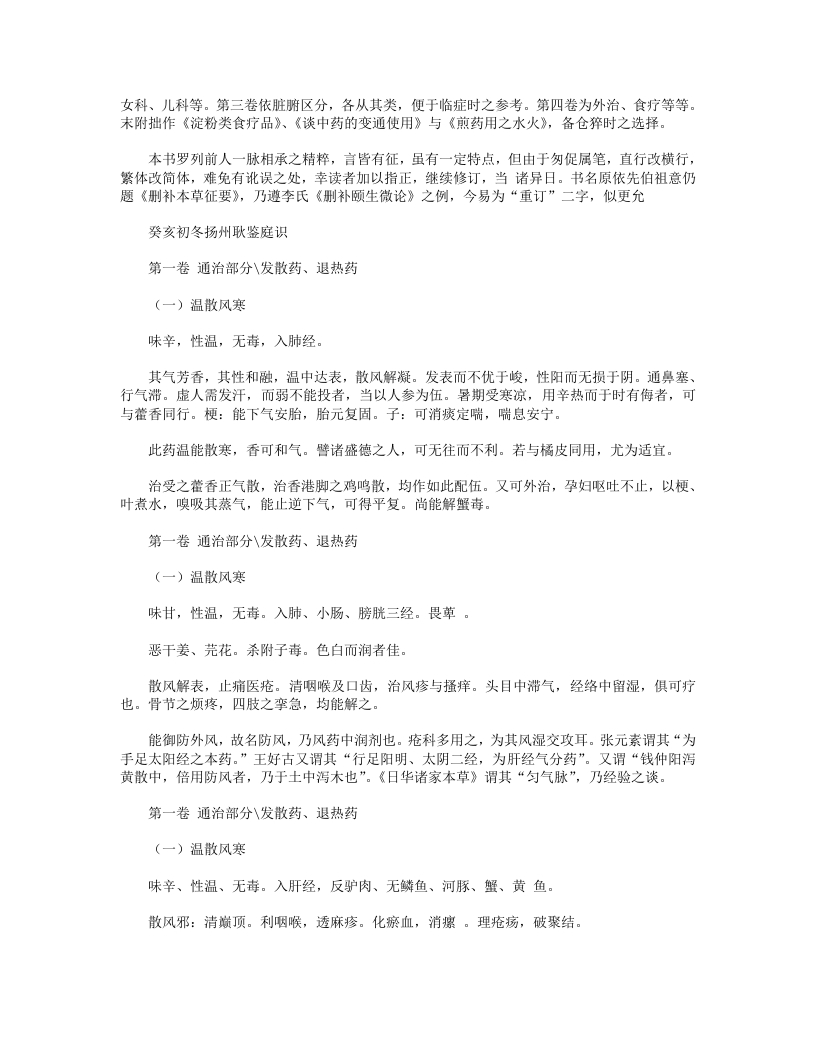 女科、儿科等。第三卷依脏腑区分，各从其类，便于临症时之参考。第四卷为外治、食疗等等。末附拙作《淀粉类食疗品》、《谈中药的变通使用》与《煎药用之水火》，备仓猝时之选择。

本书罗列前人一脉相承之精粹，言皆有征，虽有一定特点，但由于匆促属笔，直行改横行，繁体改简体，难免有讹误之处，幸读者加以指正，继续修订，当 诸异日。书名原依先伯祖意仍题《删补本草征要》，乃遵李氏《删补颐生微论》之例，今易为“重订”二字，似更允

癸亥初冬扬州耿鉴庭识

第一卷 通治部分\发散药、退热药

（一）温散风寒

味辛，性温，无毒，入肺经。

其气芳香，其性和融，温中达表，散风解凝。发表而不优于峻，性阳而无损于阴。通鼻塞、行气滞。虚人需发汗，而弱不能投者，当以人参为伍。暑期受寒凉，用辛热而于时有侮者，可与藿香同行。梗：能下气安胎，胎元复固。子：可消痰定喘，喘息安宁。

此药温能散寒，香可和气。譬诸盛德之人，可无往而不利。若与橘皮同用，尤为适宜。

治受之藿香正气散，治香港脚之鸡鸣散，均作如此配伍。又可外治，孕妇呕吐不止，以梗、叶煮水，嗅吸其蒸气，能止逆下气，可得平复。尚能解蟹毒。

第一卷 通治部分\发散药、退热药

（一）温散风寒

味甘，性温，无毒。入肺、小肠、膀胱三经。畏萆 。

恶干姜、芫花。杀附子毒。色白而润者佳。

散风解表，止痛医疮。清咽喉及口齿，治风疹与搔痒。头目中滞气，经络中留湿，俱可疗也。骨节之烦疼，四肢之挛急，均能解之。

能御防外风，故名防风，乃风药中润剂也。疮科多用之，为其风湿交攻耳。张元素谓其“为手足太阳经之本药。”王好古又谓其“行足阳明、太阴二经，为肝经气分药”。又谓“钱仲阳泻黄散中，倍用防风者，乃于土中泻木也”。《日华诸家本草》谓其“匀气脉”，乃经验之谈。

第一卷 通治部分\发散药、退热药

（一）温散风寒

味辛、性温、无毒。入肝经，反驴肉、无鳞鱼、河豚、蟹、黄 鱼。

散风邪：清巅顶。利咽喉，透麻疹。化瘀血，消瘰 。理疮疡，破聚结。